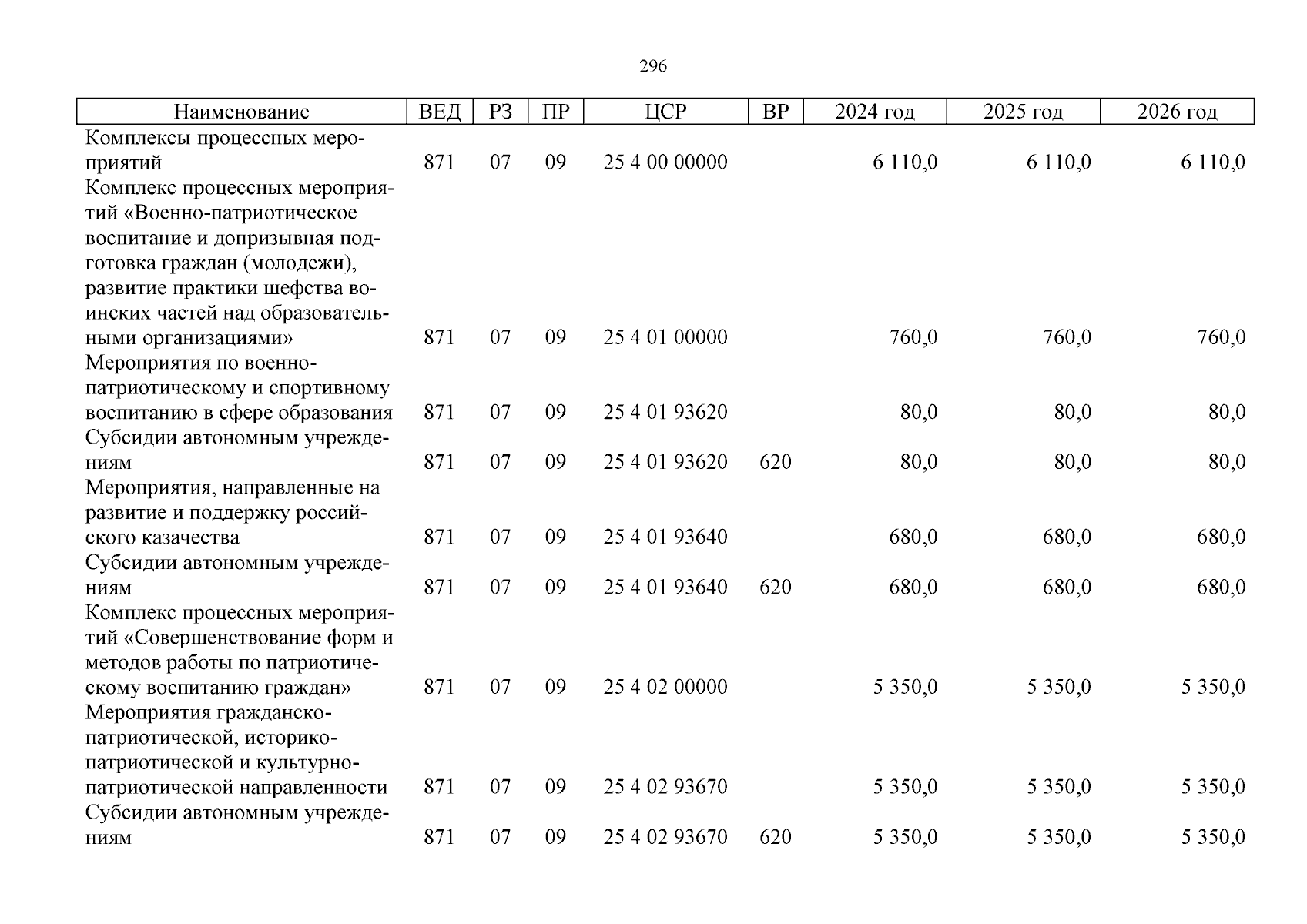 296

| Наименование | ВЕД | РЗ | ПР | ЦСР | ВР | 2024 год | 2025 год | 2026 год |
|---|---|---|---|---|---|---|---|---|
| Комплексы процессных мероприятий | 871 | 07 | 09 | 25 4 00 00000 | | 6 110,0 | 6 110,0 | 6 110,0 |
| Комплекс процессных мероприятий «Военно-патриотическое воспитание и допризывная подготовка граждан (молодежи), развитие практики шефства воинских частей над образовательными организациями» | 871 | 07 | 09 | 25 4 01 00000 | | 760,0 | 760,0 | 760,0 |
| Мероприятия по военно-патриотическому и спортивному воспитанию в сфере образования | 871 | 07 | 09 | 25 4 01 93620 | | 80,0 | 80,0 | 80,0 |
| Субсидии автономным учреждениям | 871 | 07 | 09 | 25 4 01 93620 | 620 | 80,0 | 80,0 | 80,0 |
| Мероприятия, направленные на развитие и поддержку российского казачества | 871 | 07 | 09 | 25 4 01 93640 | | 680,0 | 680,0 | 680,0 |
| Субсидии автономным учреждениям | 871 | 07 | 09 | 25 4 01 93640 | 620 | 680,0 | 680,0 | 680,0 |
| Комплекс процессных мероприятий «Совершенствование форм и методов работы по патриотическому воспитанию граждан» | 871 | 07 | 09 | 25 4 02 00000 | | 5 350,0 | 5 350,0 | 5 350,0 |
| Мероприятия гражданско-патриотической, историко-патриотической и культурно-патриотической направленности | 871 | 07 | 09 | 25 4 02 93670 | | 5 350,0 | 5 350,0 | 5 350,0 |
| Субсидии автономным учреждениям | 871 | 07 | 09 | 25 4 02 93670 | 620 | 5 350,0 | 5 350,0 | 5 350,0 |